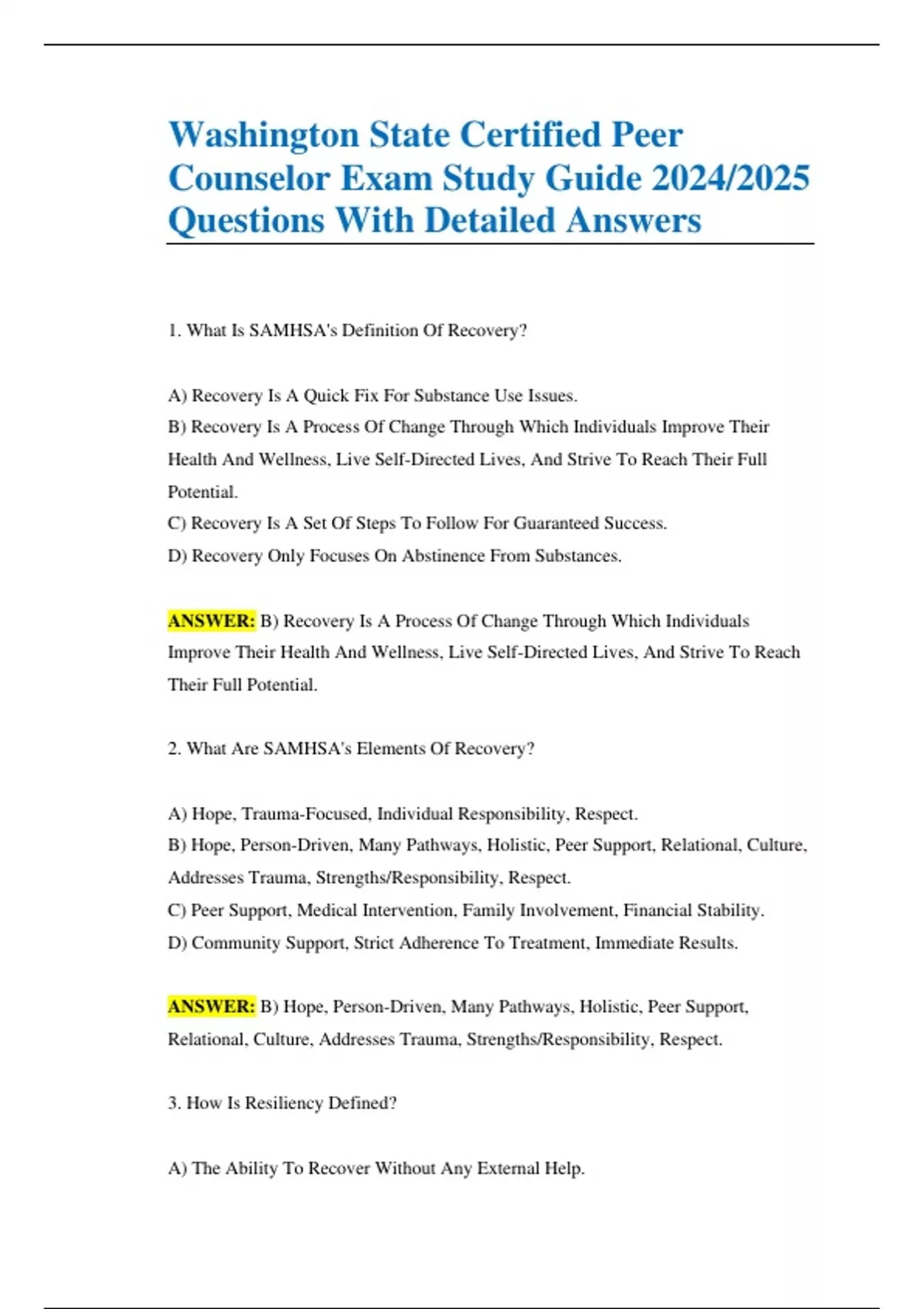 Washington State Certified Peer Counselor Exam Study Guide 2024/2025 Questions With Detailed Answers

1. What Is SAMHSA's Definition Of Recovery?

A) Recovery Is A Quick Fix For Substance Use Issues.
B) Recovery Is A Process Of Change Through Which Individuals Improve Their Health And Wellness, Live Self-Directed Lives, And Strive To Reach Their Full Potential.
C) Recovery Is A Set Of Steps To Follow For Guaranteed Success.
D) Recovery Only Focuses On Abstinence From Substances.

ANSWER: B) Recovery Is A Process Of Change Through Which Individuals Improve Their Health And Wellness, Live Self-Directed Lives, And Strive To Reach Their Full Potential.

2. What Are SAMHSA's Elements Of Recovery?

A) Hope, Trauma-Focused, Individual Responsibility, Respect.
B) Hope, Person-Driven, Many Pathways, Holistic, Peer Support, Relational, Culture, Addresses Trauma, Strengths/Responsibility, Respect.
C) Peer Support, Medical Intervention, Family Involvement, Financial Stability.
D) Community Support, Strict Adherence To Treatment, Immediate Results.

ANSWER: B) Hope, Person-Driven, Many Pathways, Holistic, Peer Support, Relational, Culture, Addresses Trauma, Strengths/Responsibility, Respect.

3. How Is Resiliency Defined?

A) The Ability To Recover Without Any External Help.